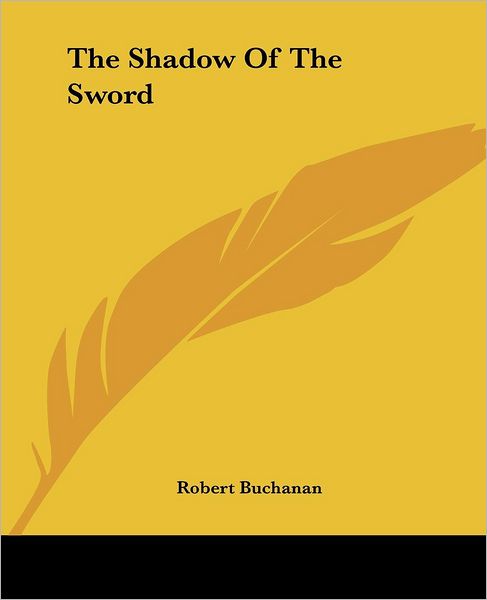 The Shadow Of The Sword

Robert Buchanan